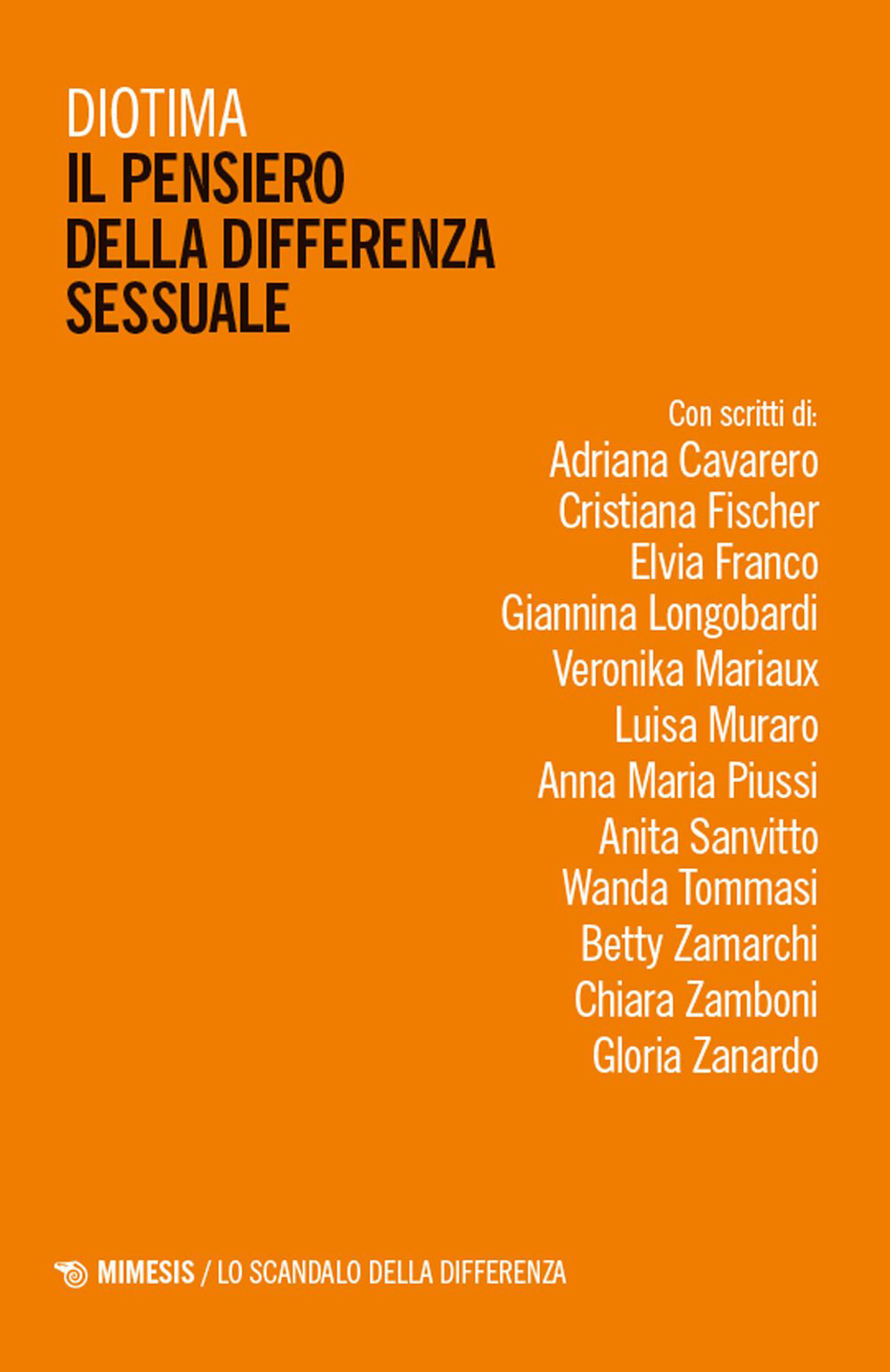 DIOTIMA
IL PENSIERO DELLA DIFFERENZA SESSUALE

Con scritti di:
Adriana Cavarero
Cristiana Fischer
Elvia Franco
Giannina Longobardi
Veronika Mariaux
Luisa Muraro
Anna Maria Piussi
Anita Sanvitto
Wanda Tommasi
Betty Zamarchi
Chiara Zamboni
Gloria Zanardo

MIMESIS / LO SCANDALO DELLA DIFFERENZA